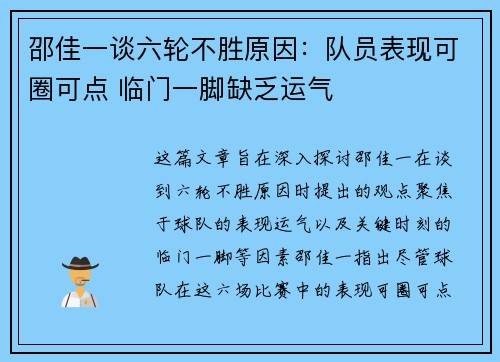 邵佳一谈六轮不胜原因：队员表现可圈可点 临门一脚缺乏运气

这篇文章旨在深入探讨邵佳一在谈到六轮不胜原因时提出的观点聚焦于球队的表现运气以及关键时刻的临门一脚等因素邵佳一指出尽管球队在这六场比赛中的表现可圈可点